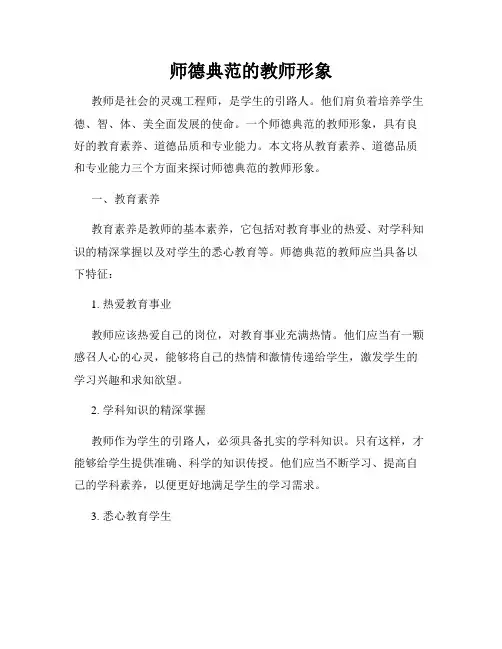 师德典范的教师形象

教师是社会的灵魂工程师，是学生的引路人。他们肩负着培养学生德、智、体、美全面发展的使命。一个师德典范的教师形象，具有良好的教育素养、道德品质和专业能力。本文将从教育素养、道德品质和专业能力三个方面来探讨师德典范的教师形象。

一、教育素养

教育素养是教师的基本素养，它包括对教育事业的热爱、对学科知识的精深掌握以及对学生的悉心教育等。师德典范的教师应当具备以下特征：

1. 热爱教育事业

教师应该热爱自己的岗位，对教育事业充满热情。他们应当有一颗感召人心的心灵，能够将自己的热情和激情传递给学生，激发学生的学习兴趣和求知欲望。

2. 学科知识的精深掌握

教师作为学生的引路人，必须具备扎实的学科知识。只有这样，才能够给学生提供准确、科学的知识传授。他们应当不断学习、提高自己的学科素养，以便更好地满足学生的学习需求。

3. 悉心教育学生